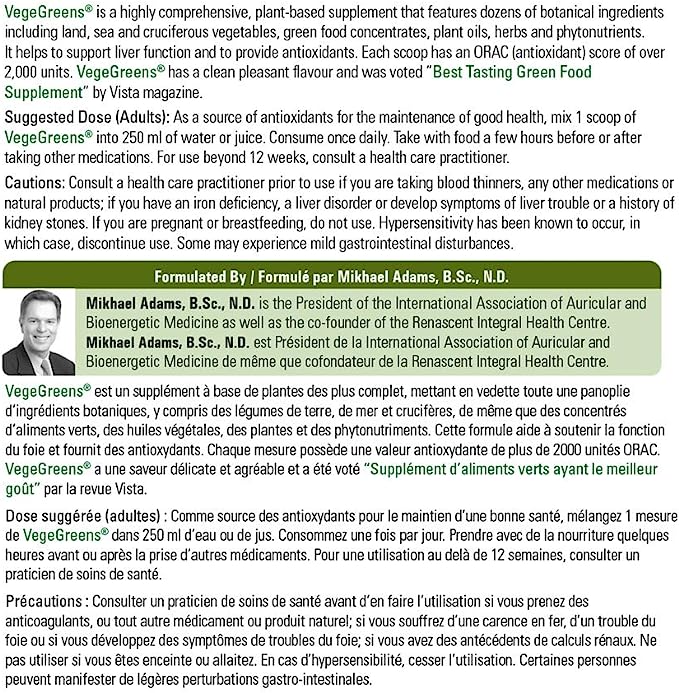 VegeGreens® is a highly comprehensive, plant-based supplement that features dozens of botanical ingredients including land, sea and cruciferous vegetables, green food concentrates, plant oils, herbs and phytonutrients. It helps to support liver function and to provide antioxidants. Each scoop has an ORAC (antioxidant) score of over 2,000 units. VegeGreens® has a clean pleasant flavour and was voted "Best Tasting Green Food Supplement" by Vista magazine.

Suggested Dose (Adults): As a source of antioxidants for the maintenance of good health, mix 1 scoop of VegeGreens® into 250 ml of water or juice. Consume once daily. Take with food a few hours before or after taking other medications. For use beyond 12 weeks, consult a health care practitioner.

Cautions: Consult a health care practitioner prior to use if you are taking blood thinners, any other medications or natural products; if you have an iron deficiency, a liver disorder or develop symptoms of liver trouble or a history of kidney stones. If you are pregnant or breastfeeding, do not use. Hypersensitivity has been known to occur, in which case, discontinue use. Some may experience mild gastrointestinal disturbances.

Formulated By / Formulé par Mikhael Adams, B.Sc., N.D.

Mikhael Adams, B.Sc., N.D. is the President of the International Association of Auricular and Bioenergetic Medicine as well as the co-founder of the Renascent Integral Health Centre.
Mikhael Adams, B.Sc., N.D. est Président de la International Association of Auricular and Bioenergetic Medicine de même que cofondateur de la Renascent Integral Health Centre.

VegeGreens® est un supplément à base de plantes des plus complet, mettant en vedette toute une panoplie d'ingrédients botaniques, y compris des légumes de terre, de mer et crucifères, de même que des concentrés d'aliments verts, des huiles végétales, des plantes et des phytonutriments. Cette formule aide à soutenir la fonction du foie et fournit des antioxydants. Chaque mesure possède une valeur antioxydante de plus de 2000 unités ORAC. VegeGreens® a une saveur délicate et agréable et a été voté "Supplément d'aliments verts ayant le meilleur goût" par la revue Vista.

Dose suggérée (adultes) : Comme source des antioxydants pour le maintien d'une bonne santé, mélangez 1 mesure de VegeGreens® dans 250 ml d'eau ou de jus. Consommez une fois par jour. Prendre avec de la nourriture quelques heures avant ou après la prise d'autres médicaments. Pour une utilisation au delà de 12 semaines, consulter un praticien de soins de santé.

Précautions : Consulter un praticien de soins de santé avant d'en faire l'utilisation si vous prenez des anticoagulants, ou tout autre médicament ou produit naturel; si vous souffrez d'une carence en fer, d'un trouble du foie ou si vous développez des symptômes de troubles du foie; si vous avez des antécédents de calculs rénaux. Ne pas utiliser si vous êtes enceinte ou allaitez. En cas d'hypersensibilité, cesser l'utilisation. Certaines personnes peuvent manifester de légères perturbations gastro-intestinales.